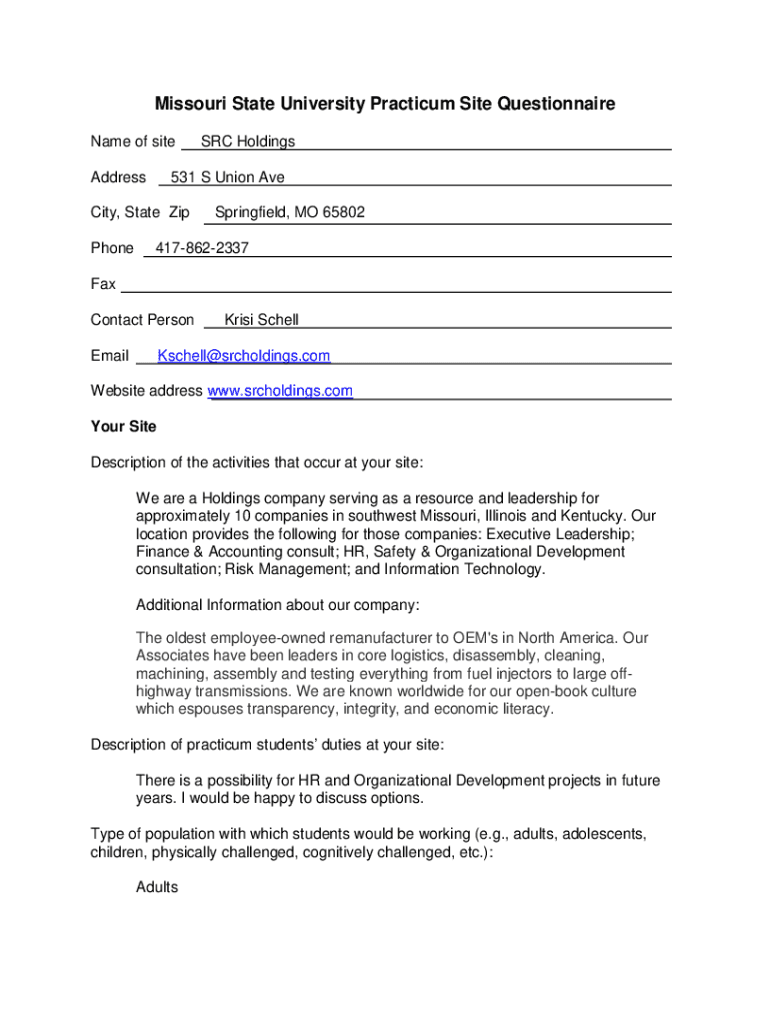 Missouri State University Practicum Site Questionnaire

Name of site SRC Holdings

Address 531 S Union Ave

City, State Zip Springfield, MO 65802

Phone 417-862-2337

Fax

Contact Person Krisi Schell

Email Kschell@srcholdings.com

Website address www.srcholdings.com

Your Site

Description of the activities that occur at your site:

We are a Holdings company serving as a resource and leadership for approximately 10 companies in southwest Missouri, Illinois and Kentucky. Our location provides the following for those companies: Executive Leadership; Finance & Accounting consult; HR, Safety & Organizational Development consultation; Risk Management; and Information Technology.

Additional Information about our company:

The oldest employee-owned remanufacturer to OEM's in North America. Our Associates have been leaders in core logistics, disassembly, cleaning, machining, assembly and testing everything from fuel injectors to large off-highway transmissions. We are known worldwide for our open-book culture which espouses transparency, integrity, and economic literacy.

Description of practicum students' duties at your site:

There is a possibility for HR and Organizational Development projects in future years. I would be happy to discuss options.

Type of population with which students would be working (e.g., adults, adolescents, children, physically challenged, cognitively challenged, etc.):

Adults